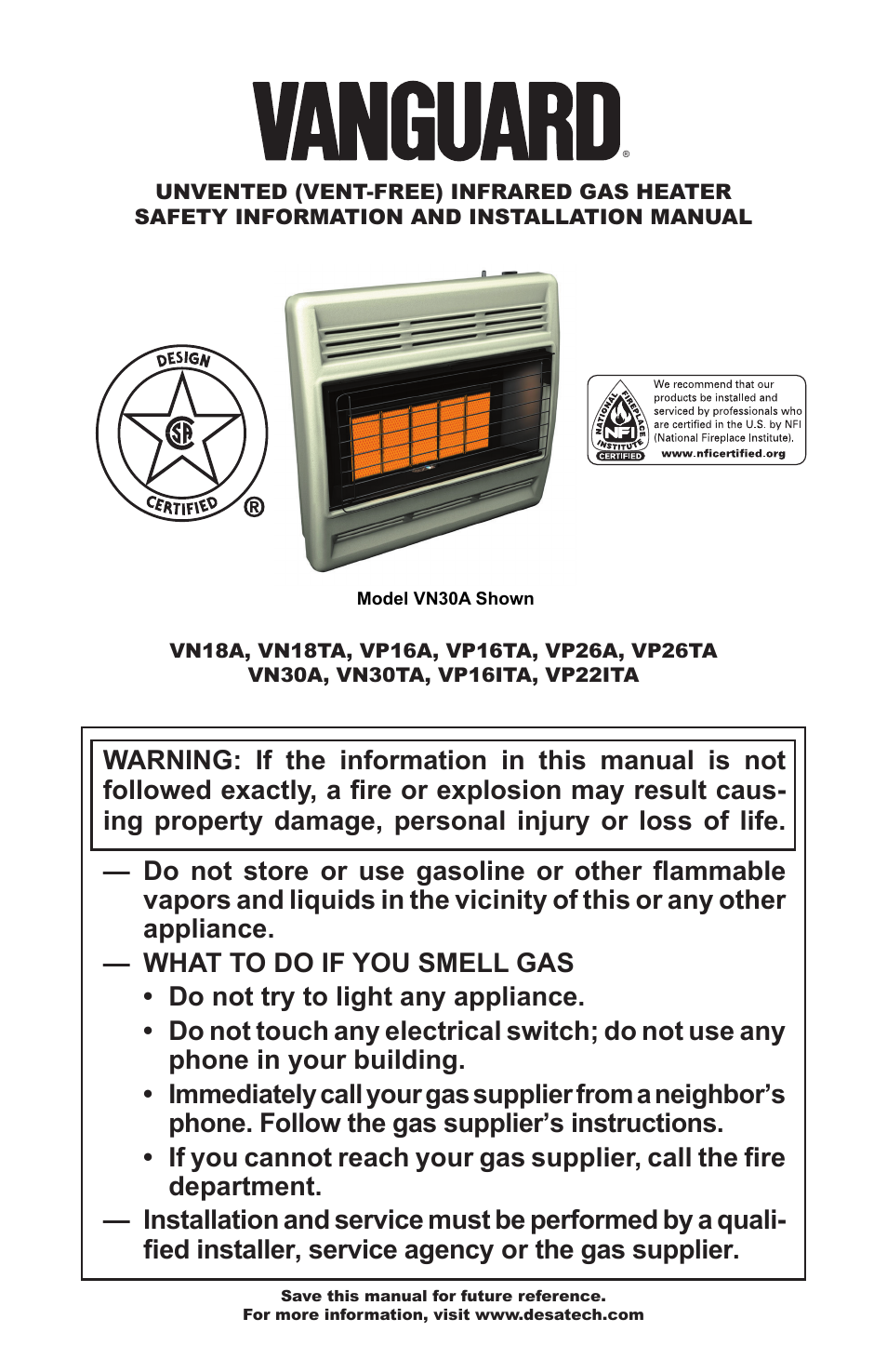 VANGUARD®

UNVENTED (VENT-FREE) INFRARED GAS HEATER
SAFETY INFORMATION AND INSTALLATION MANUAL

DESIGN
CSA
CERTIFIED ®

NATIONAL FIREPLACE INSTITUTE NFI CERTIFIED

We recommend that our products be installed and serviced by professionals who are certified in the U.S. by NFI (National Fireplace Institute).
www.nficertified.org

Model VN30A Shown

VN18A, VN18TA, VP16A, VP16TA, VP26A, VP26TA
VN30A, VN30TA, VP16ITA, VP22ITA

WARNING: If the information in this manual is not followed exactly, a fire or explosion may result causing property damage, personal injury or loss of life.

— Do not store or use gasoline or other flammable vapors and liquids in the vicinity of this or any other appliance.
— WHAT TO DO IF YOU SMELL GAS
• Do not try to light any appliance.
• Do not touch any electrical switch; do not use any phone in your building.
• Immediately call your gas supplier from a neighbor's phone. Follow the gas supplier's instructions.
• If you cannot reach your gas supplier, call the fire department.
— Installation and service must be performed by a qualified installer, service agency or the gas supplier.

Save this manual for future reference.
For more information, visit www.desatech.com